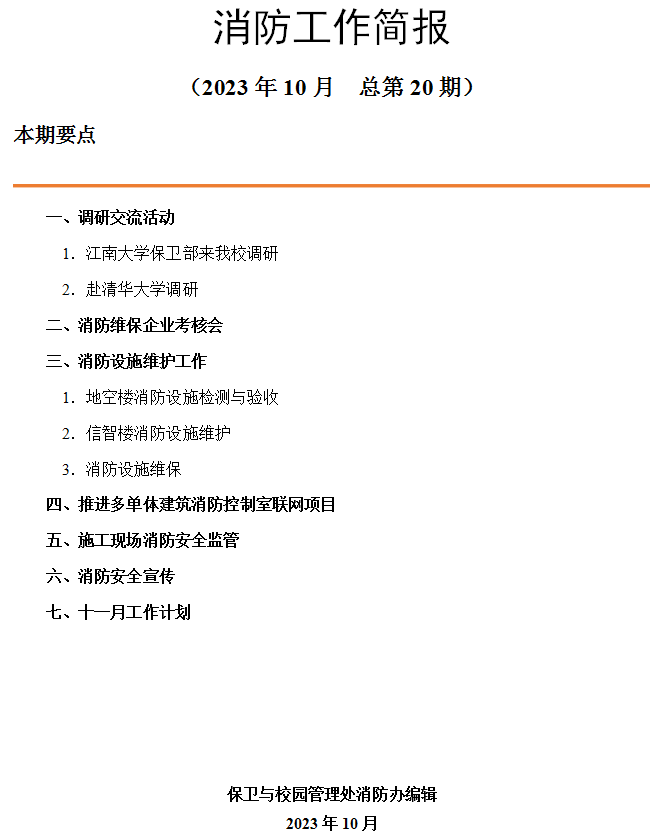 消防工作简报

（2023 年 10 月　总第 20 期）

本期要点

一、调研交流活动

1. 江南大学保卫部来我校调研

2. 赴清华大学调研

二、消防维保企业考核会

三、消防设施维护工作

1. 地空楼消防设施检测与验收

2. 信智楼消防设施维护

3. 消防设施维保

四、推进多单体建筑消防控制室联网项目

五、施工现场消防安全监管

六、消防安全宣传

七、十一月工作计划

保卫与校园管理处消防办编辑

2023 年 10 月